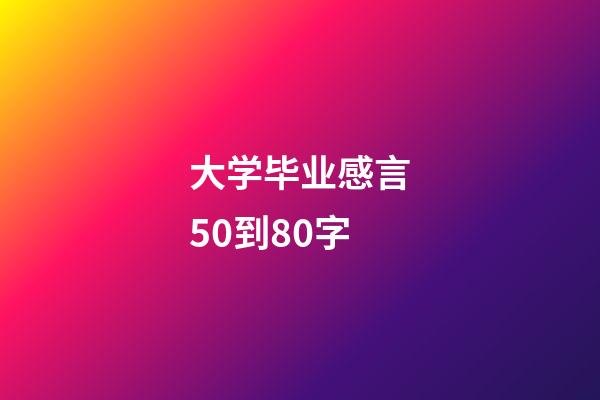 大学毕业感言
50到80字